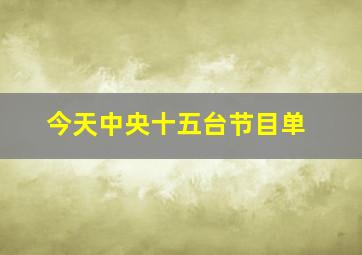 今天中央十五台节目单